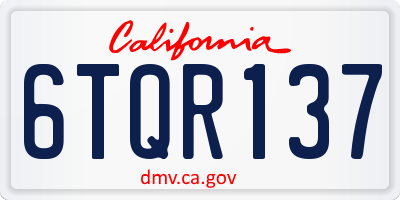 California

6TQR137

dmv.ca.gov